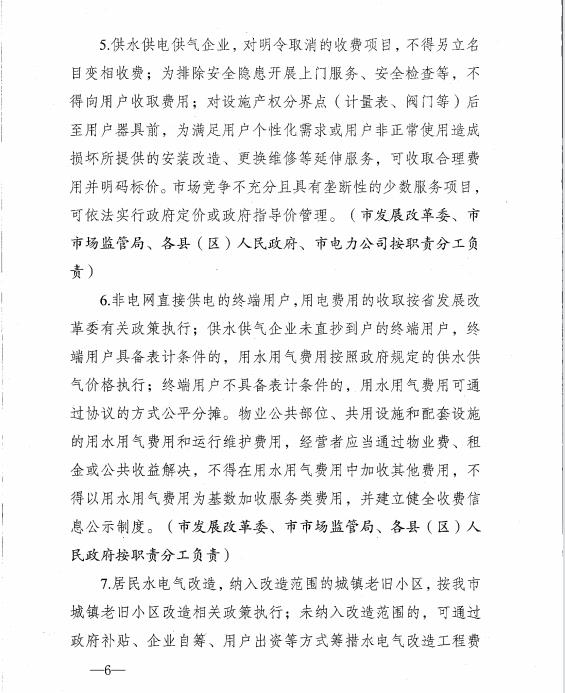 5.供水供电供气企业，对明令取消的收费项目，不得另立名目变相收费；为排除安全隐患开展上门服务、安全检查等，不得向用户收取费用；对设施产权分界点（计量表、阀门等）后至用户器具前，为满足用户个性化需求或用户非正常使用造成损坏所提供的安装改造、更换维修等延伸服务，可收取合理费用并明码标价。市场竞争不充分且具有垄断性的少数服务项目，可依法实行政府定价或政府指导价管理。（市发展改革委、市市场监管局、各县（区）人民政府、市电力公司按职责分工负责）

6.非电网直接供电的终端用户，用电费用的收取按省发展改革委有关政策执行；供水供气企业未直抄到户的终端用户，终端用户具备表计条件的，用水用气费用按照政府规定的供水供气价格执行；终端用户不具备表计条件的，用水用气费用可通过协议的方式公平分摊。物业公共部位、共用设施和配套设施的用水用气费用和运行维护费用，经营者应当通过物业费、租金或公共收益解决，不得在用水用气费用中加收其他费用，不得以用水用气费用为基数加收服务类费用，并建立健全收费信息公示制度。（市发展改革委、市市场监管局、各县（区）人民政府按职责分工负责）

7.居民水电气改造，纳入改造范围的城镇老旧小区，按我市城镇老旧小区改造相关政策执行；未纳入改造范围的，可通过政府补贴、企业自筹、用户出资等方式筹措水电气改造工程费

—6—